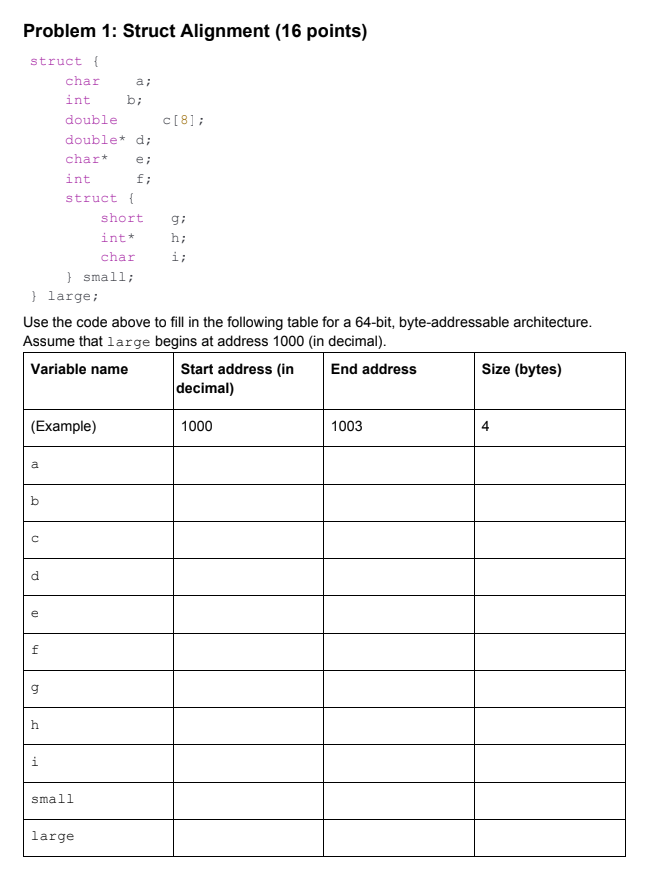 Problem 1: Struct Alignment (16 points)

struct {
    char     a;
    int      b;
    double       c[8];
    double* d;
    char*    e;
    int      f;
    struct {
        short    g;
        int*     h;
        char     i;
    } small;
} large;

Use the code above to fill in the following table for a 64-bit, byte-addressable architecture. Assume that large begins at address 1000 (in decimal).

| Variable name | Start address (in decimal) | End address | Size (bytes) |
|---|---|---|---|
| (Example) | 1000 | 1003 | 4 |
| a | | | |
| b | | | |
| c | | | |
| d | | | |
| e | | | |
| f | | | |
| g | | | |
| h | | | |
| i | | | |
| small | | | |
| large | | | |